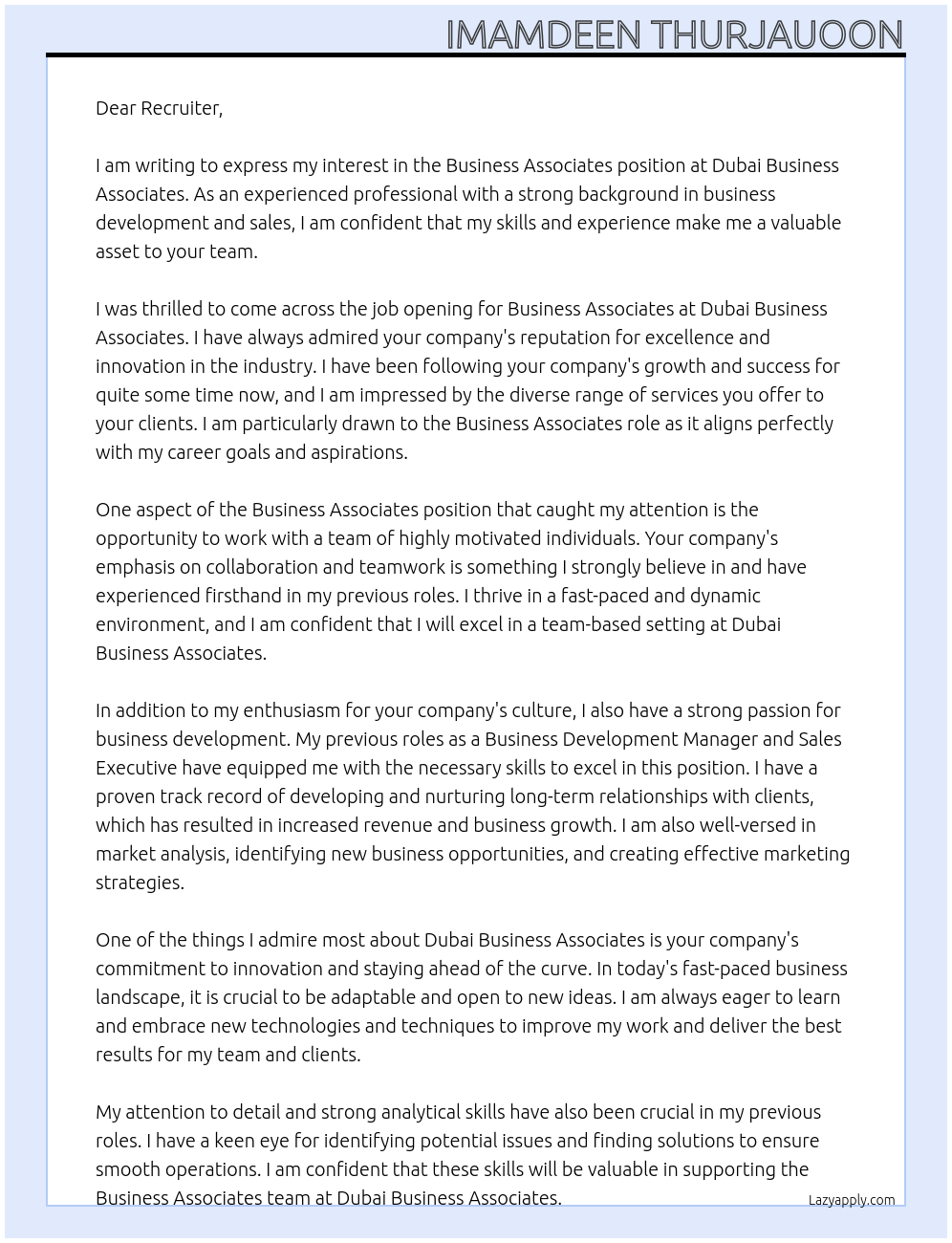 IMAMDEEN THURJAUOON

Dear Recruiter,

I am writing to express my interest in the Business Associates position at Dubai Business Associates. As an experienced professional with a strong background in business development and sales, I am confident that my skills and experience make me a valuable asset to your team.

I was thrilled to come across the job opening for Business Associates at Dubai Business Associates. I have always admired your company's reputation for excellence and innovation in the industry. I have been following your company's growth and success for quite some time now, and I am impressed by the diverse range of services you offer to your clients. I am particularly drawn to the Business Associates role as it aligns perfectly with my career goals and aspirations.

One aspect of the Business Associates position that caught my attention is the opportunity to work with a team of highly motivated individuals. Your company's emphasis on collaboration and teamwork is something I strongly believe in and have experienced firsthand in my previous roles. I thrive in a fast-paced and dynamic environment, and I am confident that I will excel in a team-based setting at Dubai Business Associates.

In addition to my enthusiasm for your company's culture, I also have a strong passion for business development. My previous roles as a Business Development Manager and Sales Executive have equipped me with the necessary skills to excel in this position. I have a proven track record of developing and nurturing long-term relationships with clients, which has resulted in increased revenue and business growth. I am also well-versed in market analysis, identifying new business opportunities, and creating effective marketing strategies.

One of the things I admire most about Dubai Business Associates is your company's commitment to innovation and staying ahead of the curve. In today's fast-paced business landscape, it is crucial to be adaptable and open to new ideas. I am always eager to learn and embrace new technologies and techniques to improve my work and deliver the best results for my team and clients.

My attention to detail and strong analytical skills have also been crucial in my previous roles. I have a keen eye for identifying potential issues and finding solutions to ensure smooth operations. I am confident that these skills will be valuable in supporting the Business Associates team at Dubai Business Associates.

Lazyapply.com